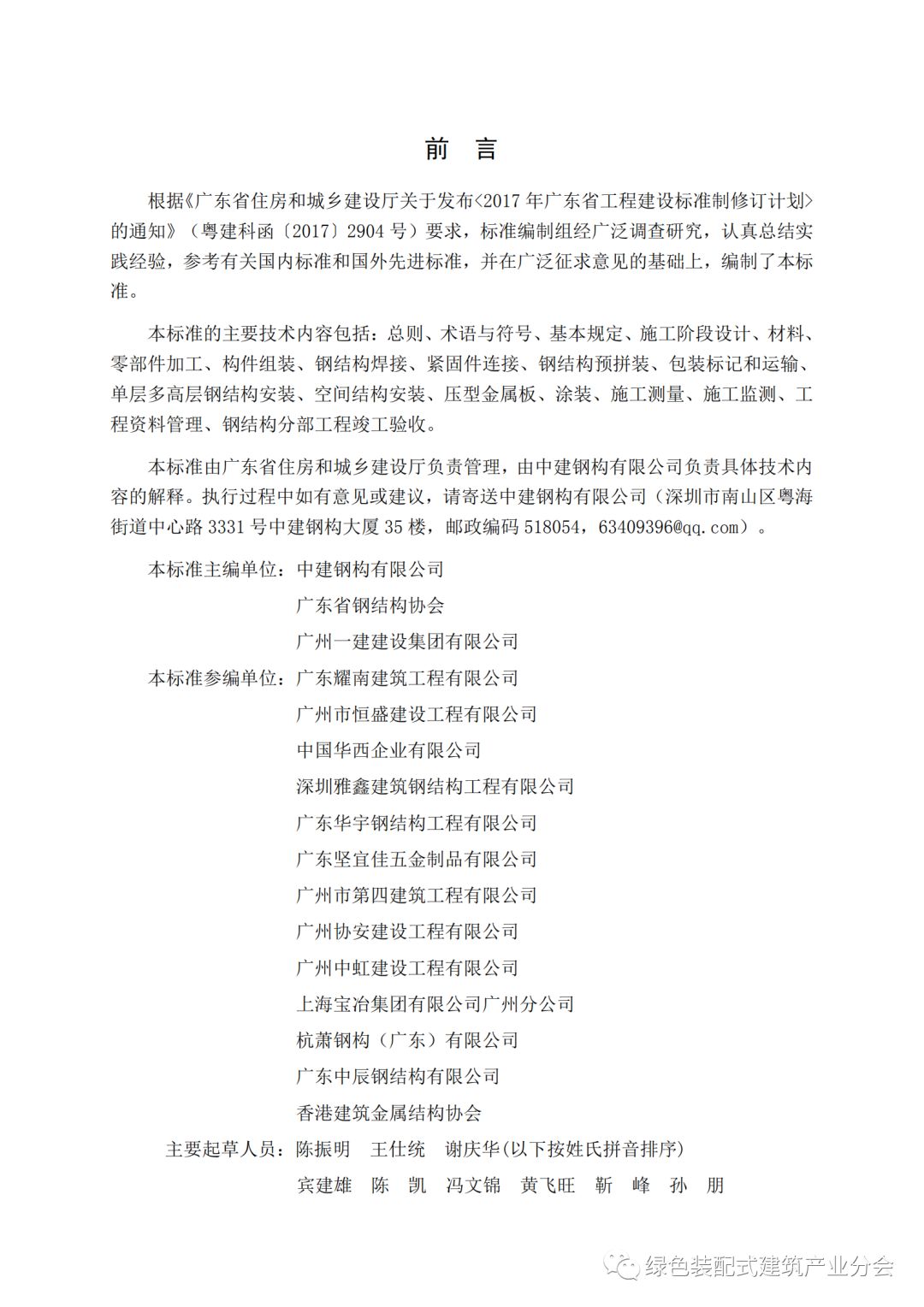 前　言

根据《广东省住房和城乡建设厅关于发布<2017 年广东省工程建设标准制修订计划>的通知》（粤建科函〔2017〕2904 号）要求，标准编制组经广泛调查研究，认真总结实践经验，参考有关国内标准和国外先进标准，并在广泛征求意见的基础上，编制了本标准。

本标准的主要技术内容包括：总则、术语与符号、基本规定、施工阶段设计、材料、零部件加工、构件组装、钢结构焊接、紧固件连接、钢结构预拼装、包装标记和运输、单层多高层钢结构安装、空间结构安装、压型金属板、涂装、施工测量、施工监测、工程资料管理、钢结构分部工程竣工验收。

本标准由广东省住房和城乡建设厅负责管理，由中建钢构有限公司负责具体技术内容的解释。执行过程中如有意见或建议，请寄送中建钢构有限公司（深圳市南山区粤海街道中心路 3331 号中建钢构大厦 35 楼，邮政编码 518054，63409396@qq.com）。

本标准主编单位：中建钢构有限公司
广东省钢结构协会
广州一建建设集团有限公司
本标准参编单位：广东耀南建筑工程有限公司
广州市恒盛建设工程有限公司
中国华西企业有限公司
深圳雅鑫建筑钢结构工程有限公司
广东华宇钢结构工程有限公司
广东坚宜佳五金制品有限公司
广州市第四建筑工程有限公司
广州协安建设工程有限公司
广州中虹建设工程有限公司
上海宝冶集团有限公司广州分公司
杭萧钢构（广东）有限公司
广东中辰钢结构有限公司
香港建筑金属结构协会
主要起草人员：陈振明　王仕统　谢庆华(以下按姓氏拼音排序)
宾建雄　陈　凯　冯文锦　黄飞旺　靳　峰　孙　朋

绿色装配式建筑产业分会